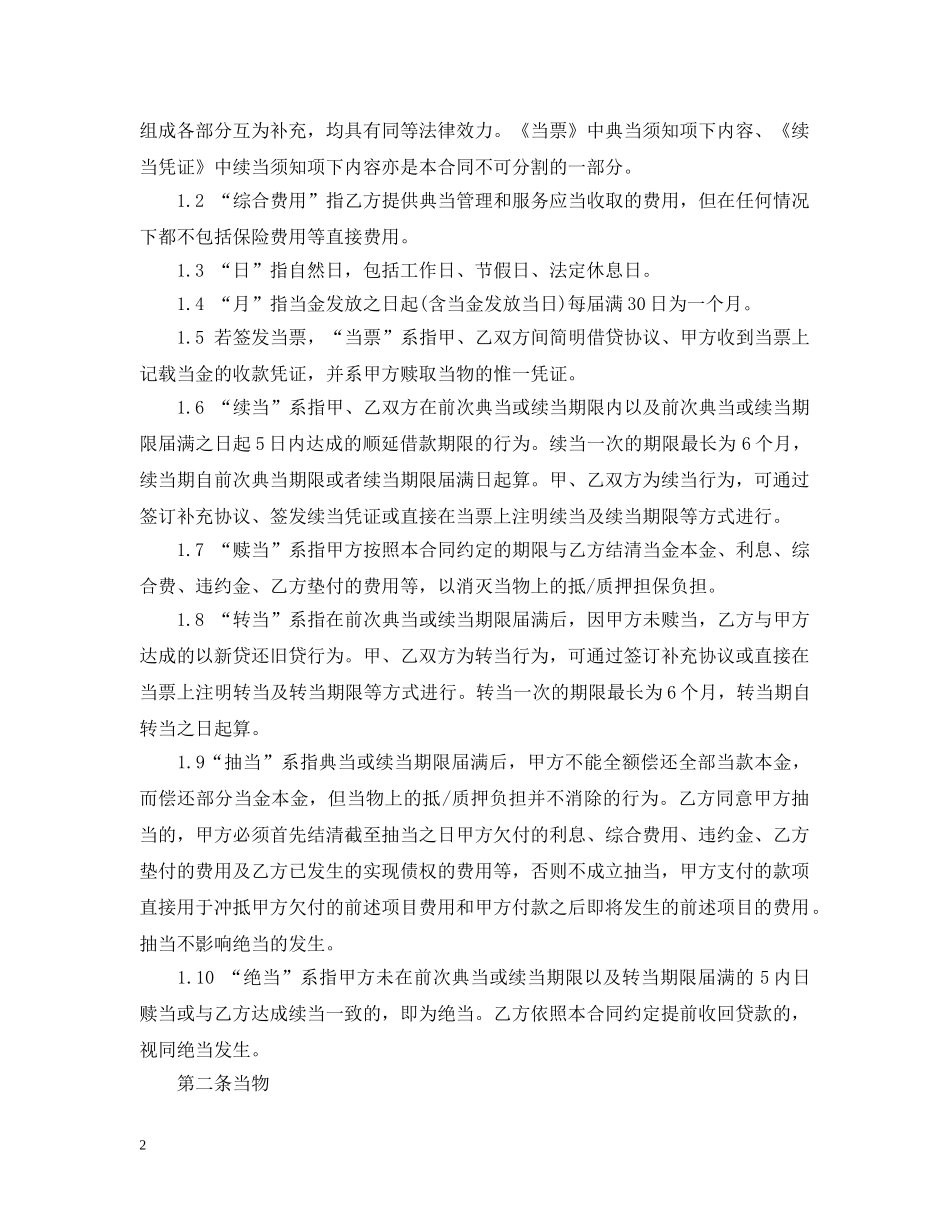 组成各部分互为补充，均具有同等法律效力。《当票》中典当须知项下内容、《续当凭证》中续当须知项下内容亦是本合同不可分割的一部分。

1.2 “综合费用”指乙方提供典当管理和服务应当收取的费用，但在任何情况下都不包括保险费用等直接费用。

1.3 “日”指自然日，包括工作日、节假日、法定休息日。

1.4 “月”指当金发放之日起(含当金发放当日)每届满30日为一个月。

1.5 若签发当票，“当票”系指甲、乙双方间简明借贷协议、甲方收到当票上记载当金的收款凭证，并系甲方赎取当物的惟一凭证。

1.6 “续当”系指甲、乙双方在前次典当或续当期限内以及前次典当或续当期限届满之日起5日内达成的顺延借款期限的行为。续当一次的期限最长为6个月，续当期自前次典当期限或者续当期限届满日起算。甲、乙双方为续当行为，可通过签订补充协议、签发续当凭证或直接在当票上注明续当及续当期限等方式进行。

1.7 “赎当”系指甲方按照本合同约定的期限与乙方结清当金本金、利息、综合费、违约金、乙方垫付的费用等，以消灭当物上的抵/质押担保负担。

1.8 “转当”系指在前次典当或续当期限届满后，因甲方未赎当，乙方与甲方达成的以新贷还旧贷行为。甲、乙双方为转当行为，可通过签订补充协议或直接在当票上注明转当及转当期限等方式进行。转当一次的期限最长为6个月，转当期自转当之日起算。

1.9“抽当”系指典当或续当期限届满后，甲方不能全额偿还全部当款本金，而偿还部分当金本金，但当物上的抵/质押负担并不消除的行为。乙方同意甲方抽当的，甲方必须首先结清截至抽当之日甲方欠付的利息、综合费用、违约金、乙方垫付的费用及乙方已发生的实现债权的费用等，否则不成立抽当，甲方支付的款项直接用于冲抵甲方欠付的前述项目费用和甲方付款之后即将发生的前述项目的费用。抽当不影响绝当的发生。

1.10 “绝当”系指甲方未在前次典当或续当期限以及转当期限届满的5内日赎当或与乙方达成续当一致的，即为绝当。乙方依照本合同约定提前收回贷款的，视同绝当发生。

第二条当物

2